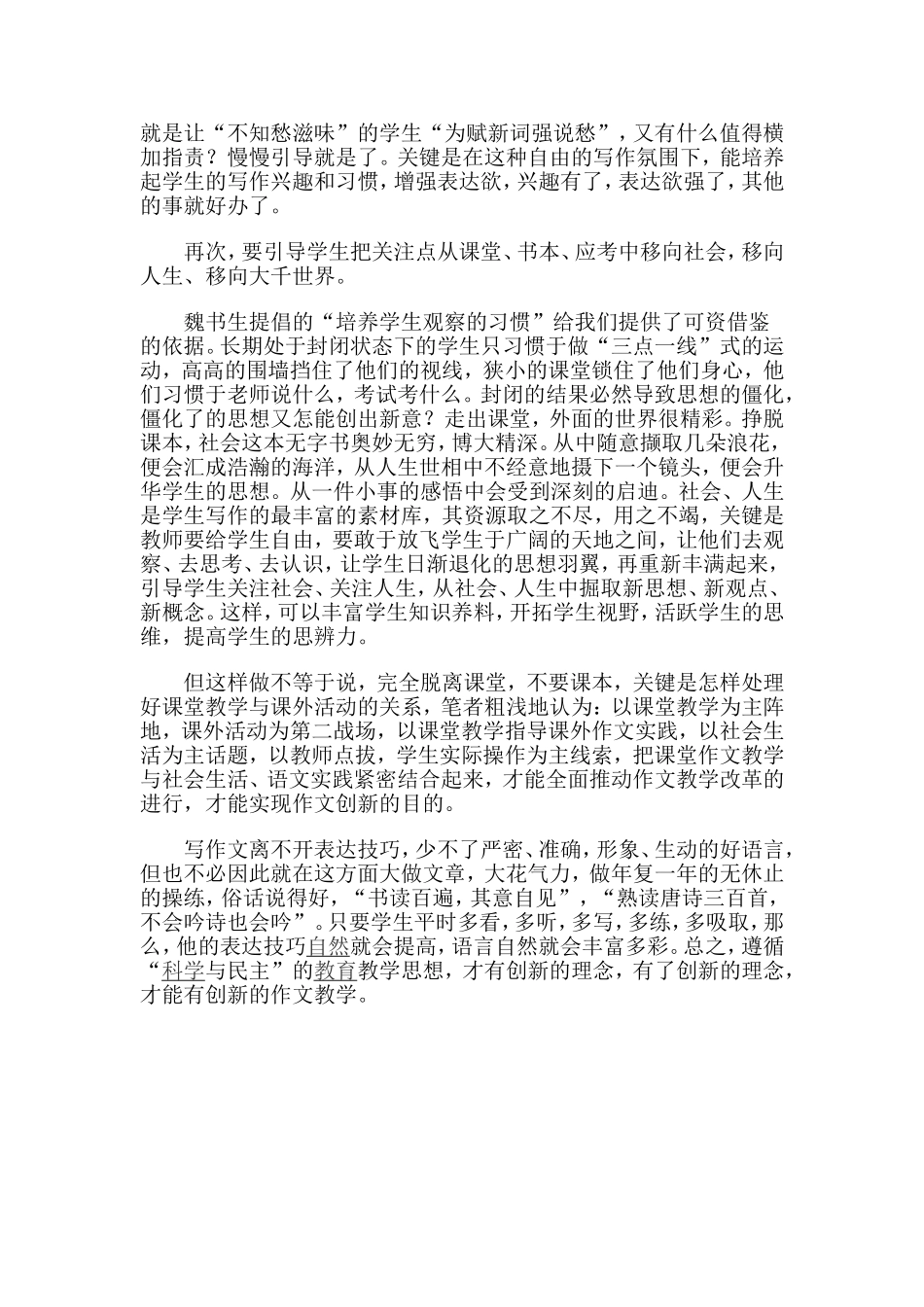 就是让“不知愁滋味”的学生“为赋新词强说愁”，又有什么值得横加指责？慢慢引导就是了。关键是在这种自由的写作氛围下，能培养起学生的写作兴趣和习惯，增强表达欲，兴趣有了，表达欲强了，其他的事就好办了。

再次，要引导学生把关注点从课堂、书本、应考中移向社会，移向人生、移向大千世界。

魏书生提倡的“培养学生观察的习惯”给我们提供了可资借鉴的依据。长期处于封闭状态下的学生只习惯于做“三点一线”式的运动，高高的围墙挡住了他们的视线，狭小的课堂锁住了他们身心，他们习惯于老师说什么，考试考什么。封闭的结果必然导致思想的僵化，僵化了的思想又怎能创出新意？走出课堂，外面的世界很精彩。挣脱课本，社会这本无字书奥妙无穷，博大精深。从中随意撷取几朵浪花，便会汇成浩瀚的海洋，从人生世相中不经意地摄下一个镜头，便会升华学生的思想。从一件小事的感悟中会受到深刻的启迪。社会、人生是学生写作的最丰富的素材库，其资源取之不尽，用之不竭，关键是教师要给学生自由，要敢于放飞学生于广阔的天地之间，让他们去观察、去思考、去认识，让学生日渐退化的思想羽翼，再重新丰满起来，引导学生关注社会、关注人生，从社会、人生中掘取新思想、新观点、新概念。这样，可以丰富学生知识养料，开拓学生视野，活跃学生的思维，提高学生的思辨力。

但这样做不等于说，完全脱离课堂，不要课本，关键是怎样处理好课堂教学与课外活动的关系，笔者粗浅地认为：以课堂教学为主阵地，课外活动为第二战场，以课堂教学指导课外作文实践，以社会生活为主话题，以教师点拔，学生实际操作为主线索，把课堂作文教学与社会生活、语文实践紧密结合起来，才能全面推动作文教学改革的进行，才能实现作文创新的目的。

写作文离不开表达技巧，少不了严密、准确，形象、生动的好语言，但也不必因此就在这方面大做文章，大花气力，做年复一年的无休止的操练，俗话说得好，“书读百遍，其意自见”，“熟读唐诗三百首，不会吟诗也会吟”。只要学生平时多看，多听，多写，多练，多吸取，那么，他的表达技巧自然就会提高，语言自然就会丰富多彩。总之，遵循“科学与民主”的教育教学思想，才有创新的理念，有了创新的理念，才能有创新的作文教学。